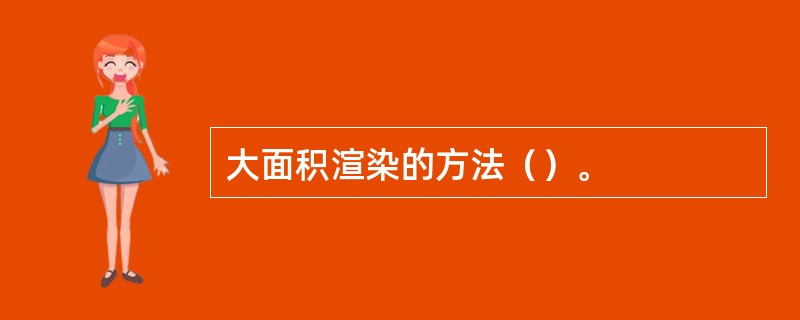 大面积渲染的方法（）。